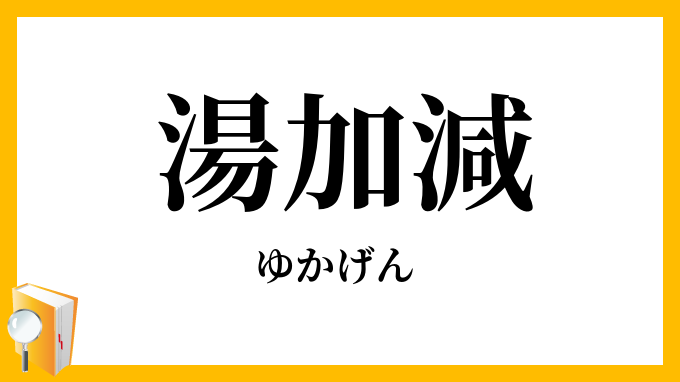 湯加減

ゆかげん